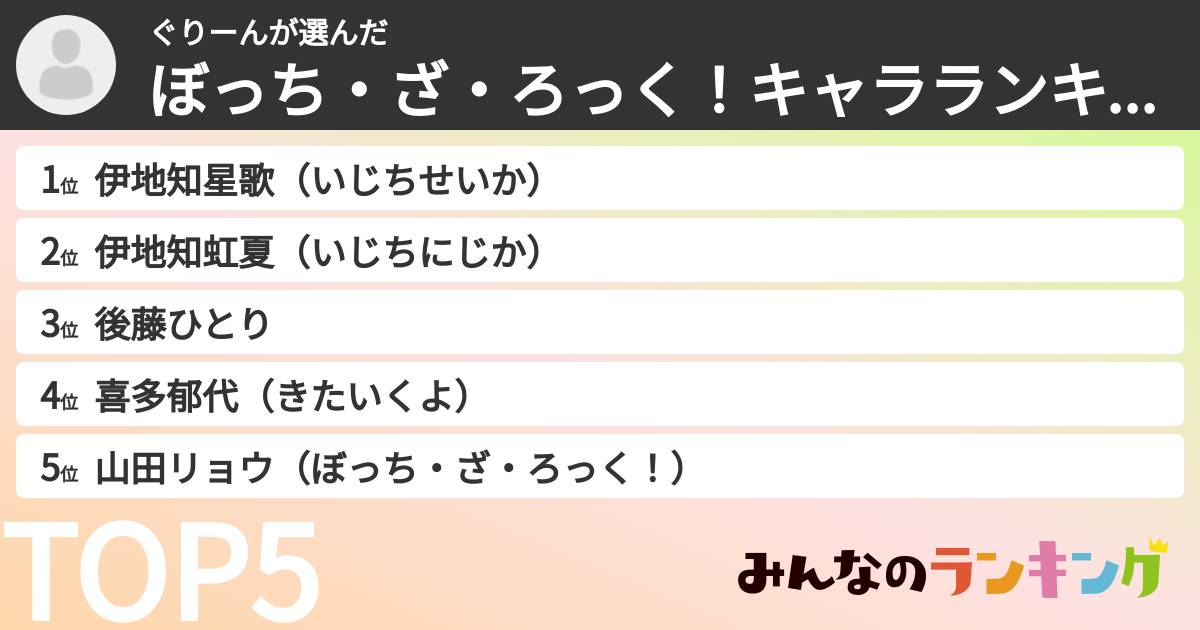 ぐりーんが選んだ
ぼっち・ざ・ろっく！キャラランキ...

1位 伊地知星歌（いじちせいか）

2位 伊地知虹夏（いじちにじか）

3位 後藤ひとり

4位 喜多郁代（きたいくよ）

5位 山田リョウ（ぼっち・ざ・ろっく！）

TOP5

みんなのランキング